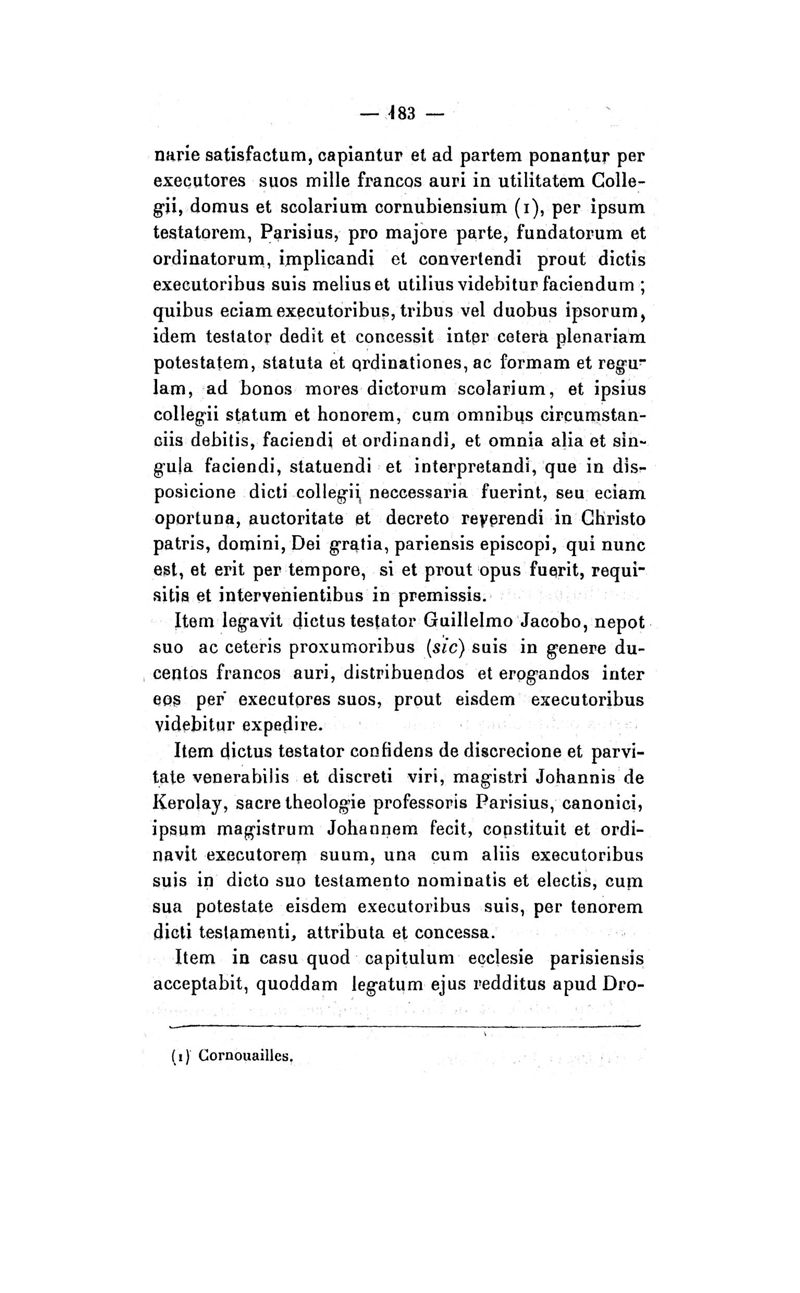 — 183 —

narie satisfactum, capiantur et ad partem ponantur per executores suos mille francos auri in utilitatem Collegii, domus et scolarium cornubiensium (1), per ipsum testatorem, Parisius, pro majore parte, fundatorum et ordinatorum, implicandi et convertendi prout dictis executoribus suis melius et utilius videbitur faciendum ; quibus eciam executoribus, tribus vel duobus ipsorum, idem testator dedit et concessit inter cetera plenariam potestatem, statuta et ordinationes, ac formam et regulam, ad bonos mores dictorum scolarium, et ipsius collegii statum et honorem, cum omnibus circumstanciis debitis, faciendi et ordinandi, et omnia alia et singula faciendi, statuendi et interpretandi, que in disposicione dicti collegii neccessaria fuerint, seu eciam oportuna, auctoritate et decreto reverendi in Christo patris, domini, Dei gratia, pariensis episcopi, qui nunc est, et erit per tempore, si et prout opus fuerit, requisitis et intervenientibus in premissis.

Item legavit dictus testator Guillelmo Jacobo, nepot suo ac ceteris proxumoribus (sic) suis in genere ducentos francos auri, distribuendos et erogandos inter eos per executores suos, prout eisdem executoribus videbitur expedire.

Item dictus testator confidens de discrecione et parvitate venerabilis et discreti viri, magistri Johannis de Kerolay, sacre theologie professoris Parisius, canonici, ipsum magistrum Johannem fecit, constituit et ordinavit executorem suum, una cum aliis executoribus suis in dicto suo testamento nominatis et electis, cum sua potestate eisdem executoribus suis, per tenorem dicti testamenti, attributa et concessa.

Item in casu quod capitulum ecclesie parisiensis acceptabit, quoddam legatum ejus redditus apud Dro-

(1) Cornouailles.